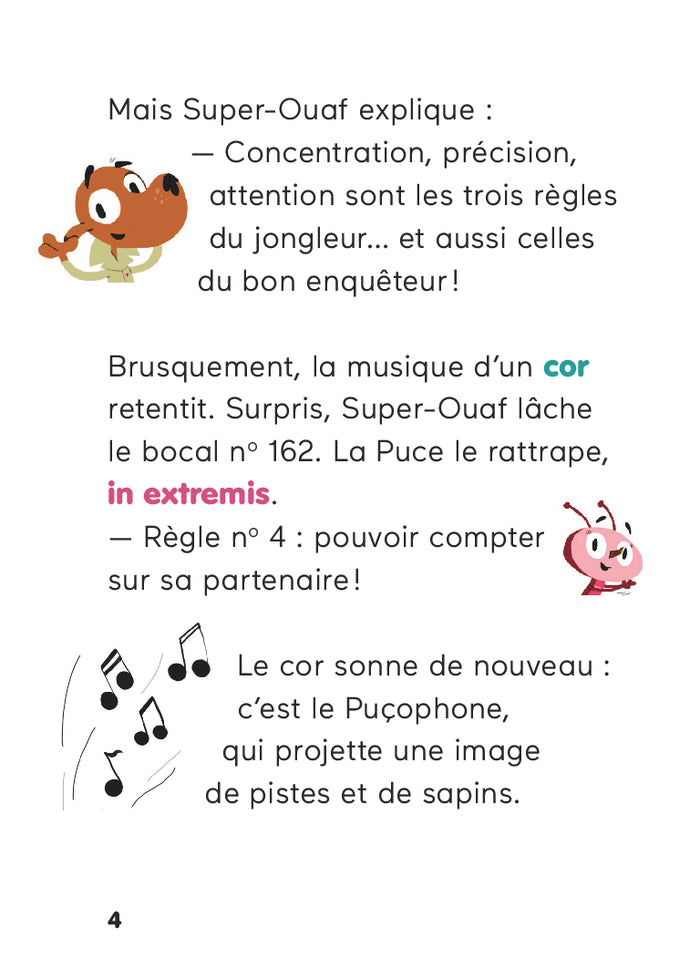 Mais Super-Ouaf explique :
— Concentration, précision, attention sont les trois règles du jongleur... et aussi celles du bon enquêteur !

Brusquement, la musique d'un cor retentit. Surpris, Super-Ouaf lâche le bocal n° 162. La Puce le rattrape, in extremis.
— Règle n° 4 : pouvoir compter sur sa partenaire !

Le cor sonne de nouveau : c'est le Puçophone, qui projette une image de pistes et de sapins.

4